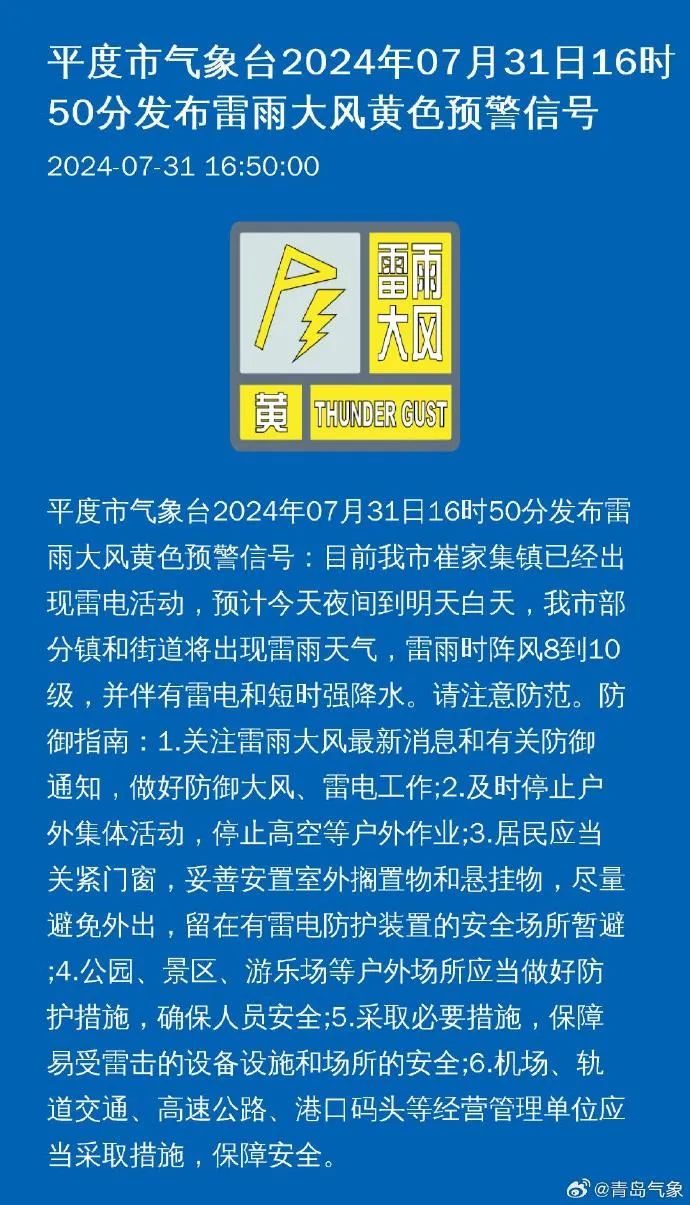 平度市气象台2024年07月31日16时50分发布雷雨大风黄色预警信号

2024-07-31 16:50:00

雷雨大风

黄 THUNDER GUST

平度市气象台2024年07月31日16时50分发布雷雨大风黄色预警信号：目前我市崔家集镇已经出现雷电活动，预计今天夜间到明天白天，我市部分镇和街道将出现雷雨天气，雷雨时阵风8到10级，并伴有雷电和短时强降水。请注意防范。防御指南：1.关注雷雨大风最新消息和有关防御通知，做好防御大风、雷电工作;2.及时停止户外集体活动，停止高空等户外作业;3.居民应当关紧门窗，妥善安置室外搁置物和悬挂物，尽量避免外出，留在有雷电防护装置的安全场所暂避;4.公园、景区、游乐场等户外场所应当做好防护措施，确保人员安全;5.采取必要措施，保障易受雷击的设备设施和场所的安全;6.机场、轨道交通、高速公路、港口码头等经营管理单位应当采取措施，保障安全。

@青岛气象